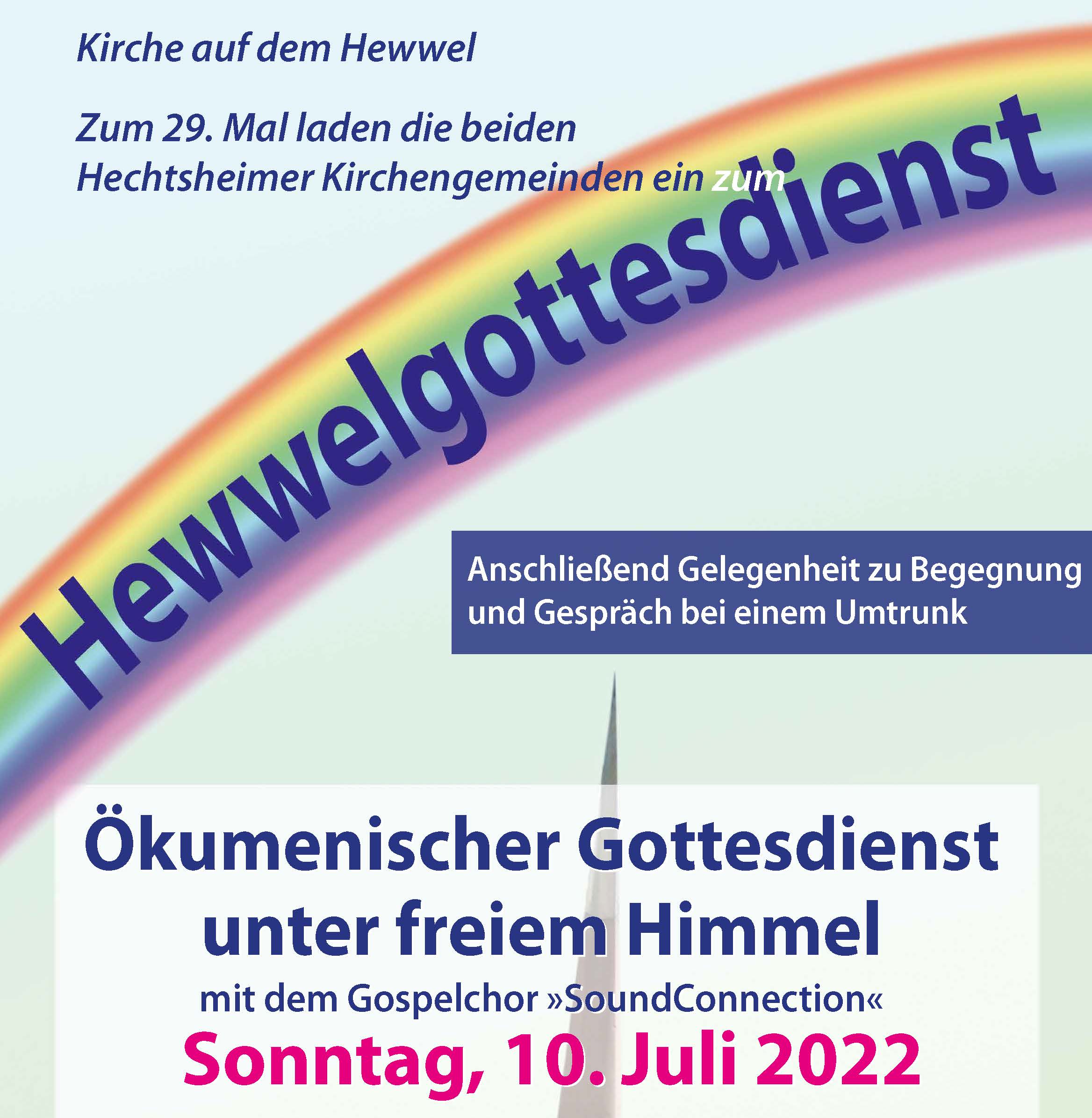 Kirche auf dem Hewwel

Zum 29. Mal laden die beiden Hechtsheimer Kirchengemeinden ein zum

Hewwelgottesdienst

Anschließend Gelegenheit zu Begegnung und Gespräch bei einem Umtrunk

Ökumenischer Gottesdienst unter freiem Himmel

mit dem Gospelchor »SoundConnection«

Sonntag, 10. Juli 2022